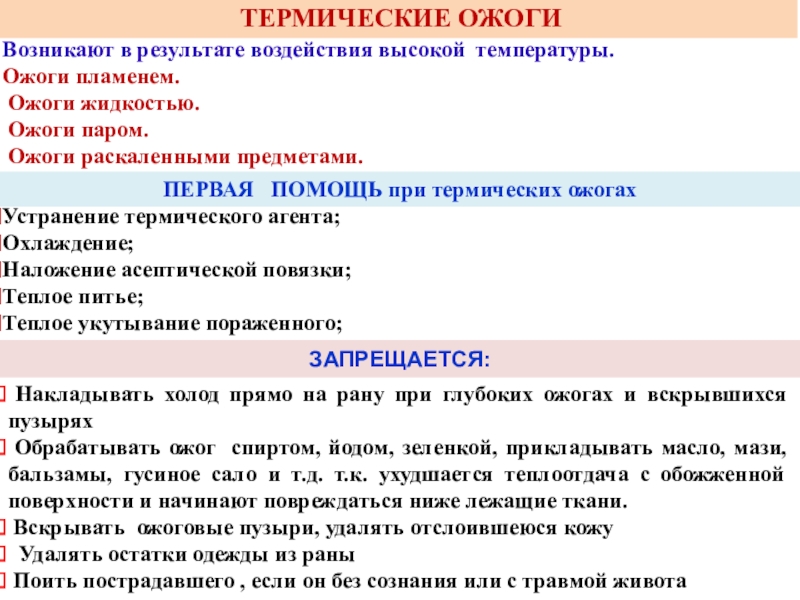 ТЕРМИЧЕСКИЕ ОЖОГИ

Возникают в результате воздействия высокой температуры.
Ожоги пламенем.
Ожоги жидкостью.
Ожоги паром.
Ожоги раскаленными предметами.

ПЕРВАЯ ПОМОЩЬ при термических ожогах

Устранение термического агента;
Охлаждение;
Наложение асептической повязки;
Теплое питье;
Теплое укутывание пораженного;

ЗАПРЕЩАЕТСЯ:

Накладывать холод прямо на рану при глубоких ожогах и вскрывшихся пузырях

Обрабатывать ожог спиртом, йодом, зеленкой, прикладывать масло, мази, бальзамы, гусиное сало и т.д. т.к. ухудшается теплоотдача с обожженной поверхности и начинают повреждаться ниже лежащие ткани.

Вскрывать ожоговые пузыри, удалять отслоившеюся кожу

Удалять остатки одежды из раны

Поить пострадавшего , если он без сознания или с травмой живота